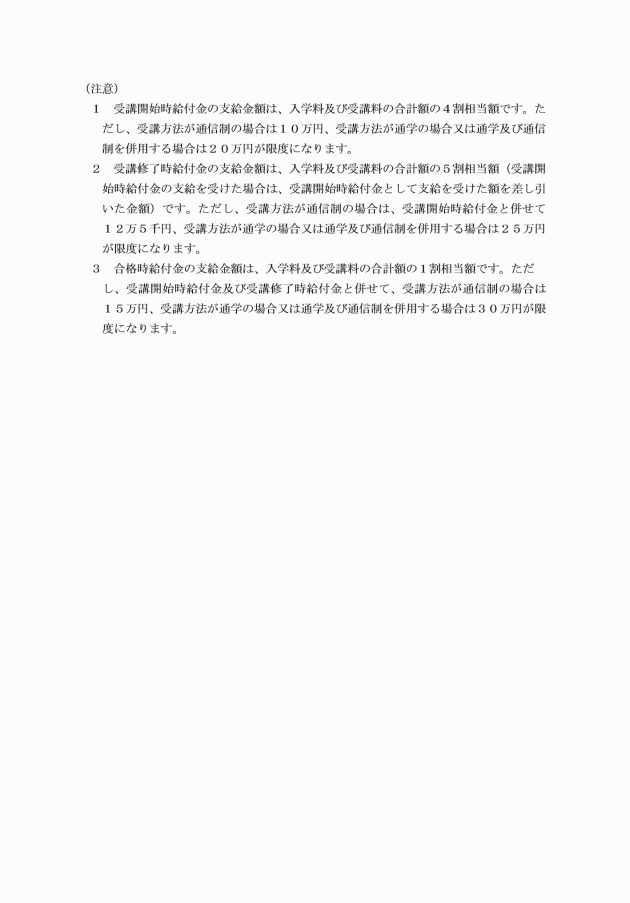 （注意）

１　受講開始時給付金の支給金額は、入学料及び受講料の合計額の４割相当額です。ただし、受講方法が通信制の場合は１０万円、受講方法が通学の場合又は通学及び通信制を併用する場合は２０万円が限度になります。

２　受講修了時給付金の支給金額は、入学料及び受講料の合計額の５割相当額（受講開始時給付金の支給を受けた場合は、受講開始時給付金として支給を受けた額を差し引いた金額）です。ただし、受講方法が通信制の場合は、受講開始時給付金と併せて１２万５千円、受講方法が通学の場合又は通学及び通信制を併用する場合は２５万円が限度になります。

３　合格時給付金の支給金額は、入学料及び受講料の合計額の１割相当額です。ただし、受講開始時給付金及び受講修了時給付金と併せて、受講方法が通信制の場合は１５万円、受講方法が通学の場合又は通学及び通信制を併用する場合は３０万円が限度になります。